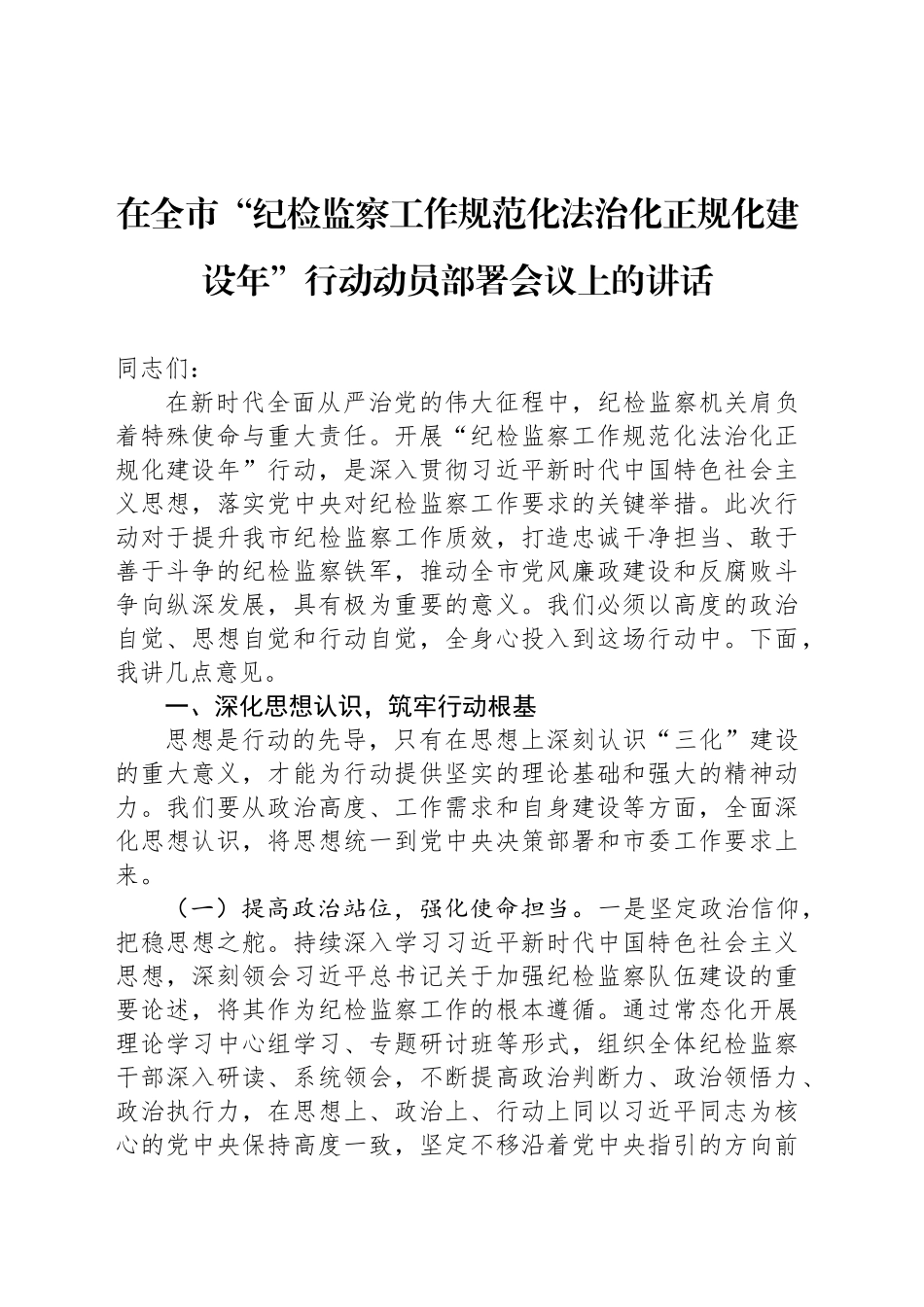 在全市“纪检监察工作规范化法治化正规化建设年”行动动员部署会议上的讲话

同志们：

在新时代全面从严治党的伟大征程中，纪检监察机关肩负着特殊使命与重大责任。开展“纪检监察工作规范化法治化正规化建设年”行动，是深入贯彻习近平新时代中国特色社会主义思想，落实党中央对纪检监察工作要求的关键举措。此次行动对于提升我市纪检监察工作质效，打造忠诚干净担当、敢于善于斗争的纪检监察铁军，推动全市党风廉政建设和反腐败斗争向纵深发展，具有极为重要的意义。我们必须以高度的政治自觉、思想自觉和行动自觉，全身心投入到这场行动中。下面，我讲几点意见。

一、深化思想认识，筑牢行动根基

思想是行动的先导，只有在思想上深刻认识“三化”建设的重大意义，才能为行动提供坚实的理论基础和强大的精神动力。我们要从政治高度、工作需求和自身建设等方面，全面深化思想认识，将思想统一到党中央决策部署和市委工作要求上来。

（一）提高政治站位，强化使命担当。一是坚定政治信仰，把稳思想之舵。持续深入学习习近平新时代中国特色社会主义思想，深刻领会习近平总书记关于加强纪检监察队伍建设的重要论述，将其作为纪检监察工作的根本遵循。通过常态化开展理论学习中心组学习、专题研讨班等形式，组织全体纪检监察干部深入研读、系统领会，不断提高政治判断力、政治领悟力、政治执行力，在思想上、政治上、行动上同以习近平同志为核心的党中央保持高度一致，坚定不移沿着党中央指引的方向前